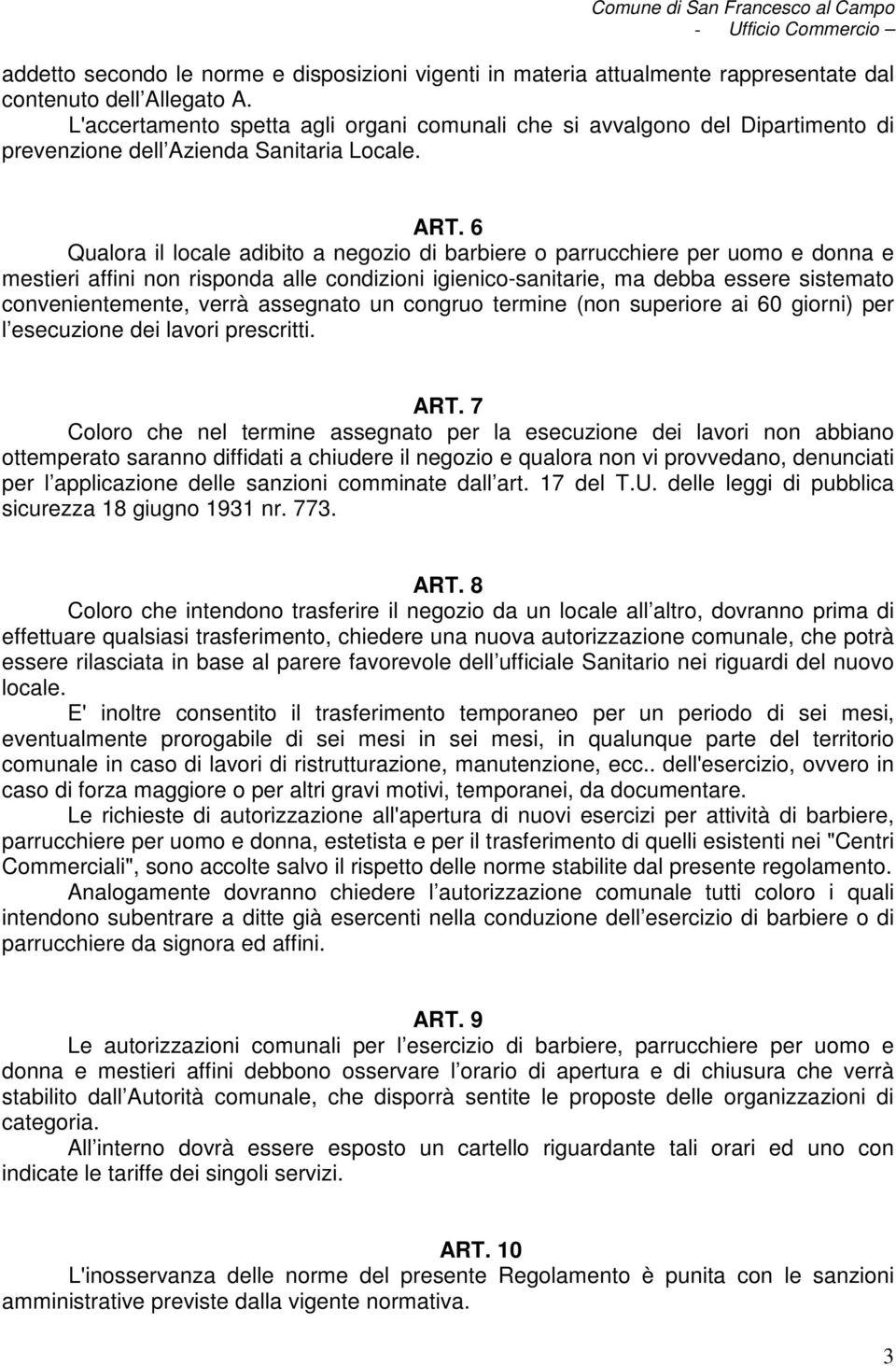 Comune di San Francesco al Campo
- Ufficio Commercio –

addetto secondo le norme e disposizioni vigenti in materia attualmente rappresentate dal contenuto dell Allegato A.
L'accertamento spetta agli organi comunali che si avvalgono del Dipartimento di prevenzione dell Azienda Sanitaria Locale.

ART. 6
Qualora il locale adibito a negozio di barbiere o parrucchiere per uomo e donna e mestieri affini non risponda alle condizioni igienico-sanitarie, ma debba essere sistemato convenientemente, verrà assegnato un congruo termine (non superiore ai 60 giorni) per l esecuzione dei lavori prescritti.

ART. 7
Coloro che nel termine assegnato per la esecuzione dei lavori non abbiano ottemperato saranno diffidati a chiudere il negozio e qualora non vi provvedano, denunciati per l applicazione delle sanzioni comminate dall art. 17 del T.U. delle leggi di pubblica sicurezza 18 giugno 1931 nr. 773.

ART. 8
Coloro che intendono trasferire il negozio da un locale all altro, dovranno prima di effettuare qualsiasi trasferimento, chiedere una nuova autorizzazione comunale, che potrà essere rilasciata in base al parere favorevole dell ufficiale Sanitario nei riguardi del nuovo locale.
E' inoltre consentito il trasferimento temporaneo per un periodo di sei mesi, eventualmente prorogabile di sei mesi in sei mesi, in qualunque parte del territorio comunale in caso di lavori di ristrutturazione, manutenzione, ecc.. dell'esercizio, ovvero in caso di forza maggiore o per altri gravi motivi, temporanei, da documentare.
Le richieste di autorizzazione all'apertura di nuovi esercizi per attività di barbiere, parrucchiere per uomo e donna, estetista e per il trasferimento di quelli esistenti nei "Centri Commerciali", sono accolte salvo il rispetto delle norme stabilite dal presente regolamento.
Analogamente dovranno chiedere l autorizzazione comunale tutti coloro i quali intendono subentrare a ditte già esercenti nella conduzione dell esercizio di barbiere o di parrucchiere da signora ed affini.

ART. 9
Le autorizzazioni comunali per l esercizio di barbiere, parrucchiere per uomo e donna e mestieri affini debbono osservare l orario di apertura e di chiusura che verrà stabilito dall Autorità comunale, che disporrà sentite le proposte delle organizzazioni di categoria.
All interno dovrà essere esposto un cartello riguardante tali orari ed uno con indicate le tariffe dei singoli servizi.

ART. 10
L'inosservanza delle norme del presente Regolamento è punita con le sanzioni amministrative previste dalla vigente normativa.

3